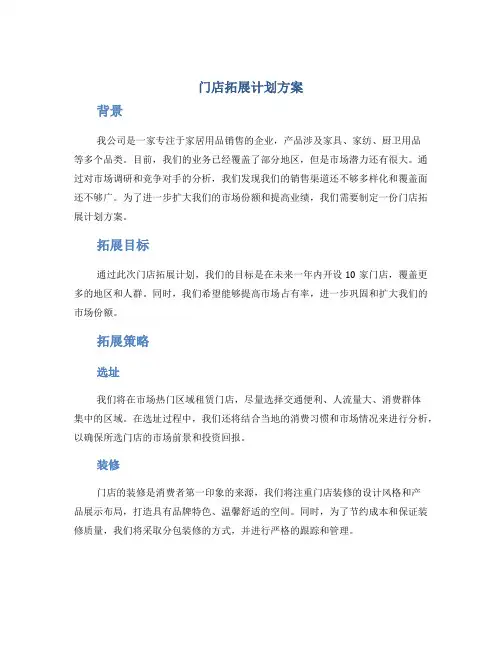 门店拓展计划方案

背景

我公司是一家专注于家居用品销售的企业，产品涉及家具、家纺、厨卫用品等多个品类。目前，我们的业务已经覆盖了部分地区，但是市场潜力还有很大。通过对市场调研和竞争对手的分析，我们发现我们的销售渠道还不够多样化和覆盖面还不够广。为了进一步扩大我们的市场份额和提高业绩，我们需要制定一份门店拓展计划方案。

拓展目标

通过此次门店拓展计划，我们的目标是在未来一年内开设 10 家门店，覆盖更多的地区和人群。同时，我们希望能够提高市场占有率，进一步巩固和扩大我们的市场份额。

拓展策略

选址

我们将在市场热门区域租赁门店，尽量选择交通便利、人流量大、消费群体集中的区域。在选址过程中，我们还将结合当地的消费习惯和市场情况来进行分析，以确保所选门店的市场前景和投资回报。

装修

门店的装修是消费者第一印象的来源，我们将注重门店装修的设计风格和产品展示布局，打造具有品牌特色、温馨舒适的空间。同时，为了节约成本和保证装修质量，我们将采取分包装修的方式，并进行严格的跟踪和管理。